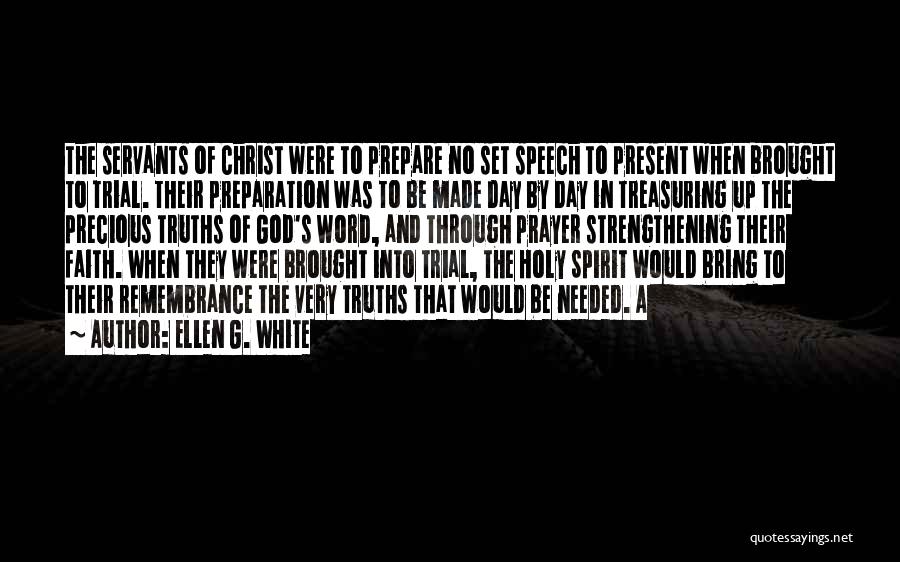 THE SERVANTS OF CHRIST WERE TO PREPARE NO SET SPEECH TO PRESENT WHEN BROUGHT TO TRIAL. THEIR PREPARATION WAS TO BE MADE DAY BY DAY IN TREASURING UP THE PRECIOUS TRUTHS OF GOD'S WORD, AND THROUGH PRAYER STRENGTHENING THEIR FAITH. WHEN THEY WERE BROUGHT INTO TRIAL, THE HOLY SPIRIT WOULD BRING TO THEIR REMEMBRANCE THE VERY TRUTHS THAT WOULD BE NEEDED. A

~ AUTHOR: ELLEN G. WHITE

quotessayings.net